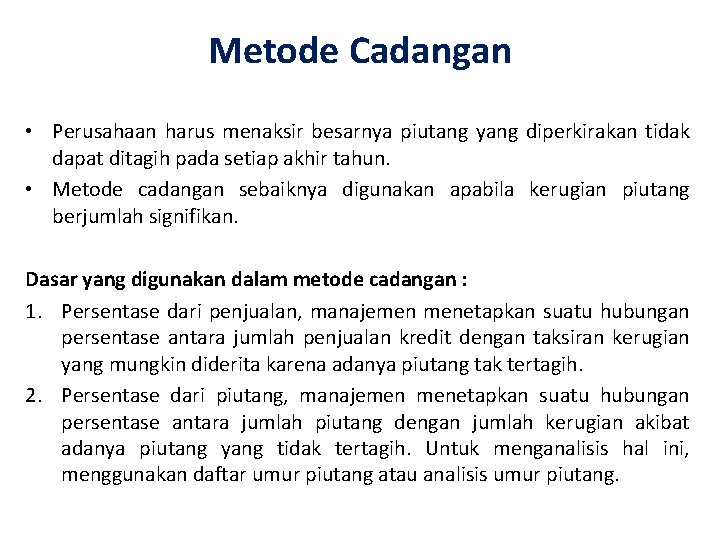 Metode Cadangan

• Perusahaan harus menaksir besarnya piutang yang diperkirakan tidak dapat ditagih pada setiap akhir tahun.
• Metode cadangan sebaiknya digunakan apabila kerugian piutang berjumlah signifikan.

Dasar yang digunakan dalam metode cadangan :
1. Persentase dari penjualan, manajemen menetapkan suatu hubungan persentase antara jumlah penjualan kredit dengan taksiran kerugian yang mungkin diderita karena adanya piutang tak tertagih.
2. Persentase dari piutang, manajemen menetapkan suatu hubungan persentase antara jumlah piutang dengan jumlah kerugian akibat adanya piutang yang tidak tertagih. Untuk menganalisis hal ini, menggunakan daftar umur piutang atau analisis umur piutang.